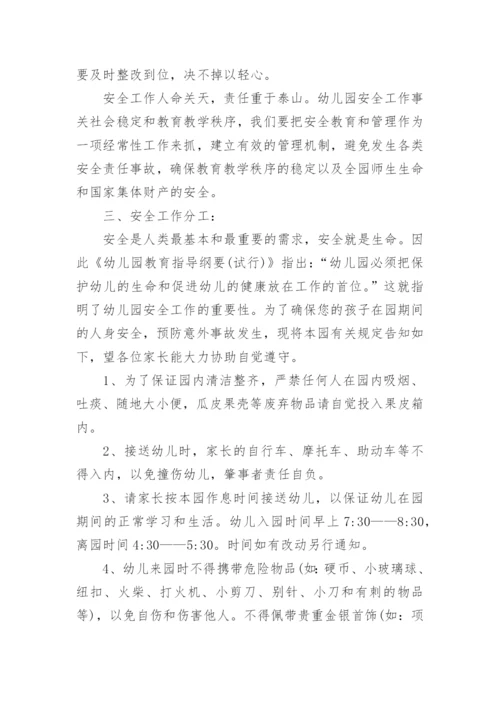 要及时整改到位，决不掉以轻心。

安全工作人命关天，责任重于泰山。幼儿园安全工作事关社会稳定和教育教学秩序，我们要把安全教育和管理作为一项经常性工作来抓，建立有效的管理机制，避免发生各类安全责任事故，确保教育教学秩序的稳定以及全园师生生命和国家集体财产的安全。

三、安全工作分工：

安全是人类最基本和最重要的需求，安全就是生命。因此《幼儿园教育指导纲要(试行)》指出：“幼儿园必须把保护幼儿的生命和促进幼儿的健康放在工作的首位。”这就指明了幼儿园安全工作的重要性。为了确保您的孩子在园期间的人身安全，预防意外事故发生，现将本园有关规定告知如下，望各位家长能大力协助自觉遵守。

1、为了保证园内清洁整齐，严禁任何人在园内吸烟、吐痰、随地大小便，瓜皮果壳等废弃物品请自觉投入果皮箱内。

2、接送幼儿时，家长的自行车、摩托车、助动车等不得入内，以免撞伤幼儿，肇事者责任自负。

3、请家长按本园作息时间接送幼儿，以保证幼儿在园期间的正常学习和生活。幼儿入园时间早上 7:30——8:30，离园时间 4:30——5:30。时间如有改动另行通知。

4、幼儿来园时不得携带危险物品(如：硬币、小玻璃球、纽扣、火柴、打火机、小剪刀、别针、小刀和有刺的物品等)，以免自伤和伤害他人。不得佩带贵重金银首饰(如：项